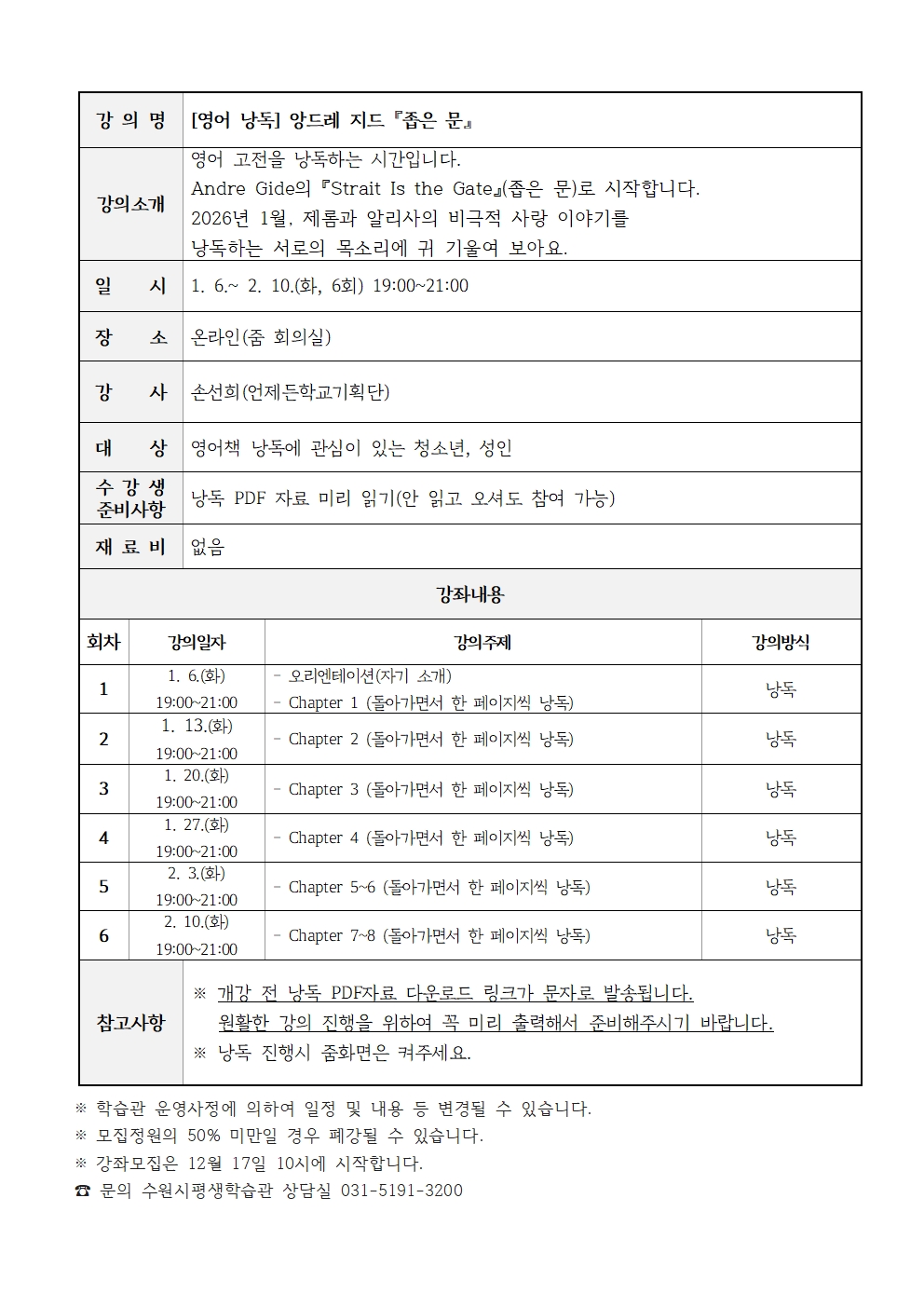 | 강 의 명 | [영어 낭독] 앙드레 지드 『좁은 문』 |
|---|---|
| 강의소개 | 영어 고전을 낭독하는 시간입니다. Andre Gide의 『Strait Is the Gate』(좁은 문)로 시작합니다. 2026년 1월, 제롬과 알리사의 비극적 사랑 이야기를 낭독하는 서로의 목소리에 귀 기울여 보아요. |
| 일 시 | 1. 6.~ 2. 10.(화, 6회) 19:00~21:00 |
| 장 소 | 온라인(줌 회의실) |
| 강 사 | 손선희(언제든학교기획단) |
| 대 상 | 영어책 낭독에 관심이 있는 청소년, 성인 |
| 수 강 생 준비사항 | 낭독 PDF 자료 미리 읽기(안 읽고 오셔도 참여 가능) |
| 재 료 비 | 없음 |

강좌내용

| 회차 | 강의일자 | 강의주제 | 강의방식 |
|---|---|---|---|
| 1 | 1. 6.(화) 19:00~21:00 | - 오리엔테이션(자기 소개) - Chapter 1 (돌아가면서 한 페이지씩 낭독) | 낭독 |
| 2 | 1. 13.(화) 19:00~21:00 | - Chapter 2 (돌아가면서 한 페이지씩 낭독) | 낭독 |
| 3 | 1. 20.(화) 19:00~21:00 | - Chapter 3 (돌아가면서 한 페이지씩 낭독) | 낭독 |
| 4 | 1. 27.(화) 19:00~21:00 | - Chapter 4 (돌아가면서 한 페이지씩 낭독) | 낭독 |
| 5 | 2. 3.(화) 19:00~21:00 | - Chapter 5~6 (돌아가면서 한 페이지씩 낭독) | 낭독 |
| 6 | 2. 10.(화) 19:00~21:00 | - Chapter 7~8 (돌아가면서 한 페이지씩 낭독) | 낭독 |

| 참고사항 | ※ 개강 전 낭독 PDF자료 다운로드 링크가 문자로 발송됩니다. 원활한 강의 진행을 위하여 꼭 미리 출력해서 준비해주시기 바랍니다. ※ 낭독 진행시 줌화면은 켜주세요. |
|---|---|

※ 학습관 운영사정에 의하여 일정 및 내용 등 변경될 수 있습니다.
※ 모집정원의 50% 미만일 경우 폐강될 수 있습니다.
※ 강좌모집은 12월 17일 10시에 시작합니다.
☎ 문의 수원시평생학습관 상담실 031-5191-3200